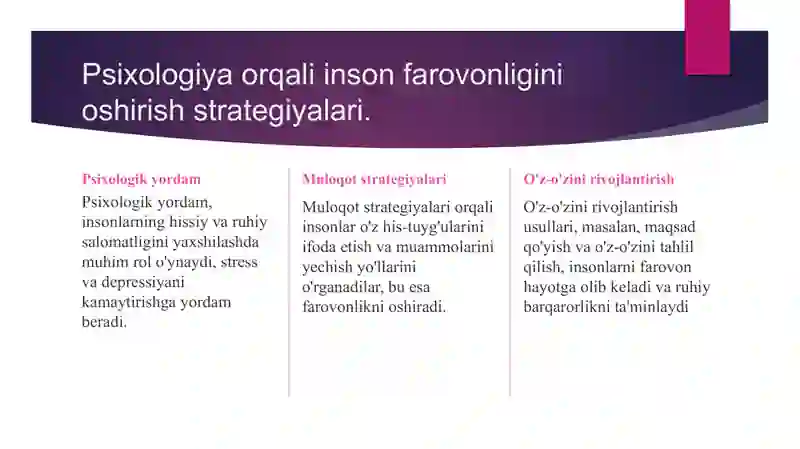 Psixologiya orqali inson farovonligini oshirish strategiyalari.

Psixologik yordam

Psixologik yordam, insonlarning hissiy va ruhiy salomatligini yaxshilashda muhim rol o'ynaydi, stress va depressiyani kamaytirishga yordam beradi.

Muloqot strategiyalari

Muloqot strategiyalari orqali insonlar o'z his-tuyg'ularini ifoda etish va muammolarini yechish yo'llarini o'rganadilar, bu esa farovonlikni oshiradi.

O'z-o'zini rivojlantirish

O'z-o'zini rivojlantirish usullari, masalan, maqsad qo'yish va o'z-o'zini tahlil qilish, insonlarni farovon hayotga olib keladi va ruhiy barqarorlikni ta'minlaydi